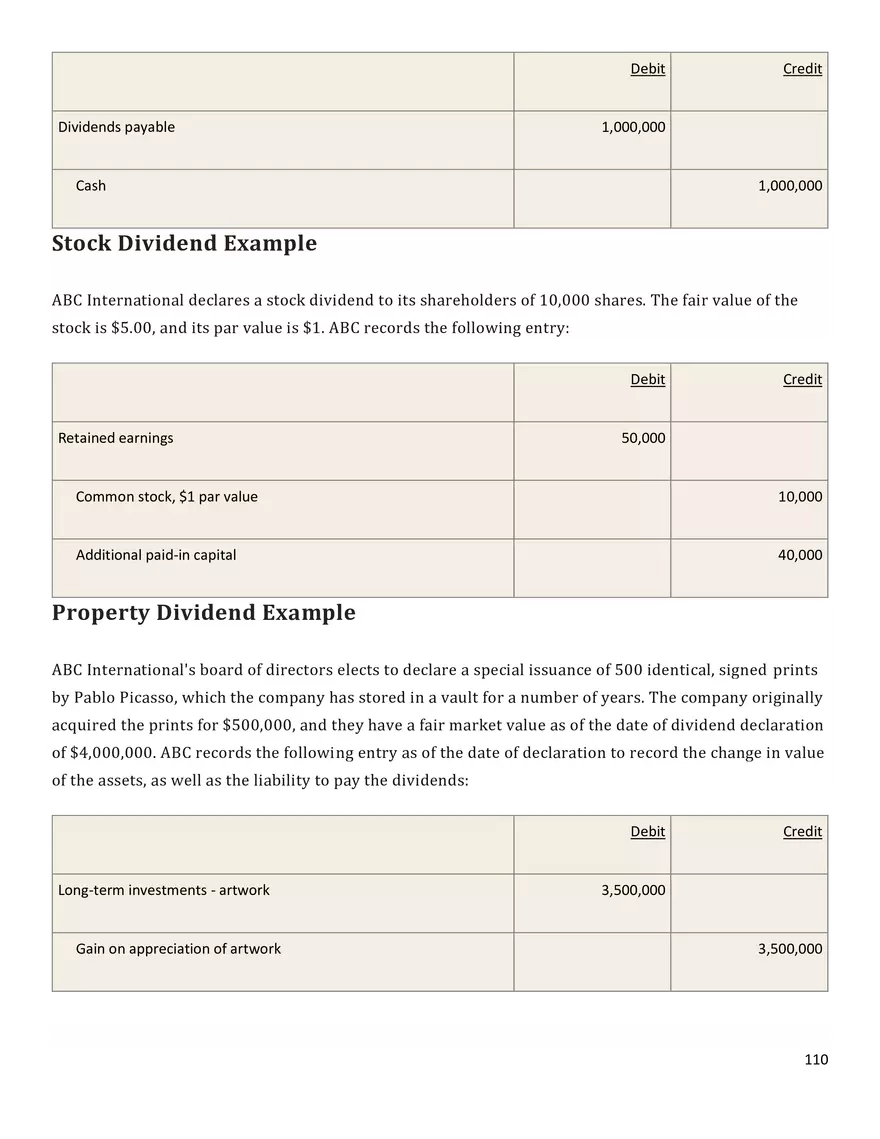 |  | Debit | Credit |
|---|---|---|
| Dividends payable | 1,000,000 |  |
| Cash |  | 1,000,000 |

Stock Dividend Example

ABC International declares a stock dividend to its shareholders of 10,000 shares. The fair value of the stock is $5.00, and its par value is $1. ABC records the following entry:

|  | Debit | Credit |
|---|---|---|
| Retained earnings | 50,000 |  |
| Common stock, $1 par value |  | 10,000 |
| Additional paid-in capital |  | 40,000 |

Property Dividend Example

ABC International's board of directors elects to declare a special issuance of 500 identical, signed prints by Pablo Picasso, which the company has stored in a vault for a number of years. The company originally acquired the prints for $500,000, and they have a fair market value as of the date of dividend declaration of $4,000,000. ABC records the following entry as of the date of declaration to record the change in value of the assets, as well as the liability to pay the dividends:

|  | Debit | Credit |
|---|---|---|
| Long-term investments - artwork | 3,500,000 |  |
| Gain on appreciation of artwork |  | 3,500,000 |

110